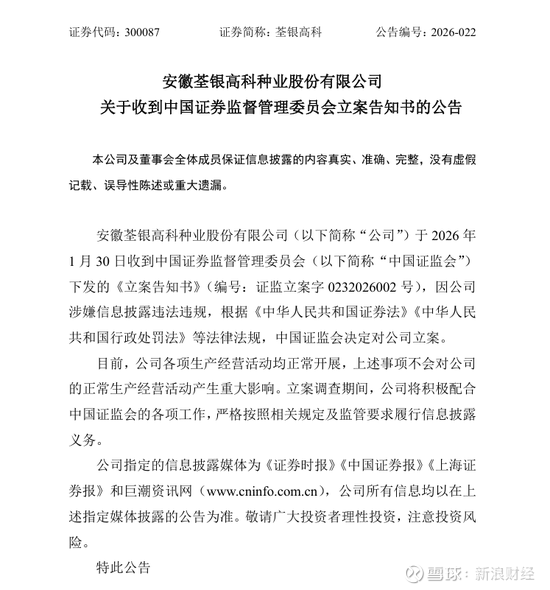 证券代码：300087　　　　证券简称：荃银高科　　　　公告编号：2026-022

安徽荃银高科种业股份有限公司
关于收到中国证券监督管理委员会立案告知书的公告

本公司及董事会全体成员保证信息披露的内容真实、准确、完整，没有虚假记载、误导性陈述或重大遗漏。

安徽荃银高科种业股份有限公司（以下简称“公司”）于 2026 年 1 月 30 日收到中国证券监督管理委员会（以下简称“中国证监会”）下发的《立案告知书》（编号：证监立案字 0232026002 号），因公司涉嫌信息披露违法违规，根据《中华人民共和国证券法》《中华人民共和国行政处罚法》等法律法规，中国证监会决定对公司立案。

目前，公司各项生产经营活动均正常开展，上述事项不会对公司的正常生产经营活动产生重大影响。立案调查期间，公司将积极配合中国证监会的各项工作，严格按照相关规定及监管要求履行信息披露义务。

公司指定的信息披露媒体为《证券时报》《中国证券报》《上海证券报》和巨潮资讯网（www.cninfo.com.cn），公司所有信息均以在上述指定媒体披露的公告为准。敬请广大投资者理性投资，注意投资风险。

特此公告

雪球：新浪财经